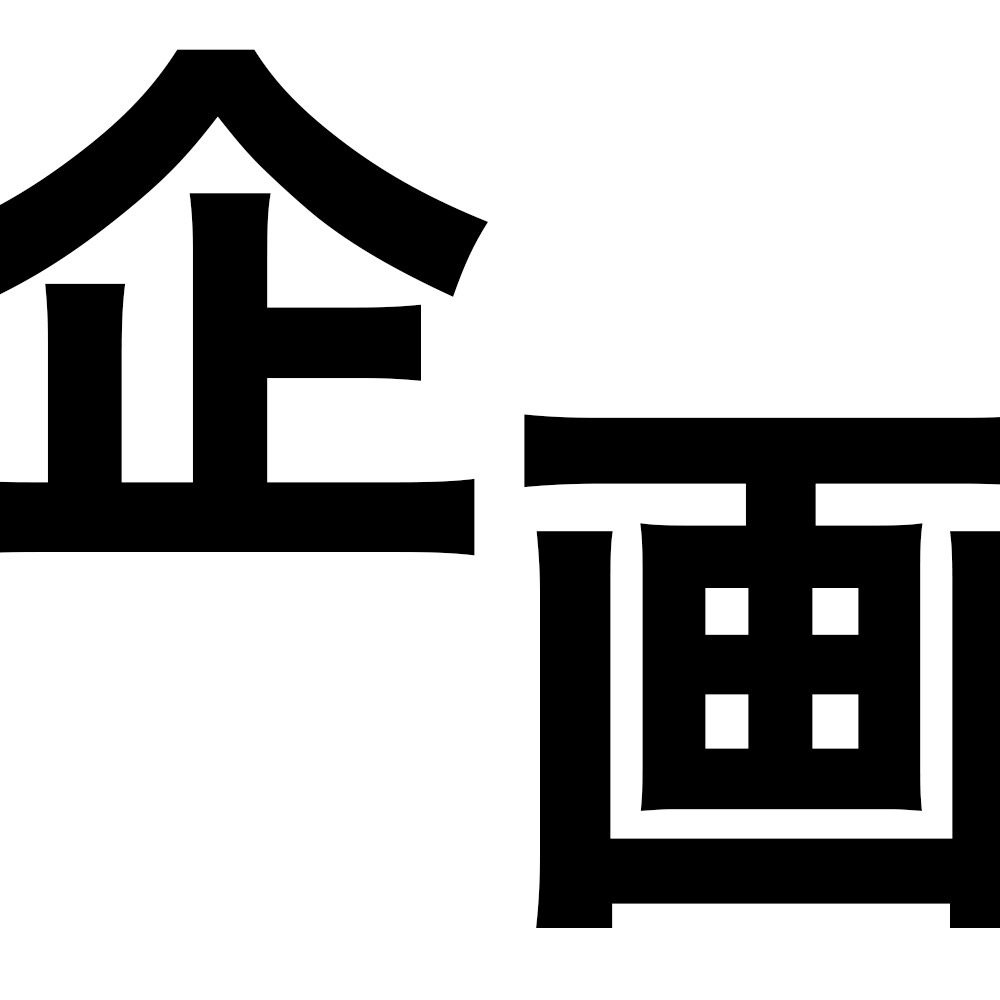 企画